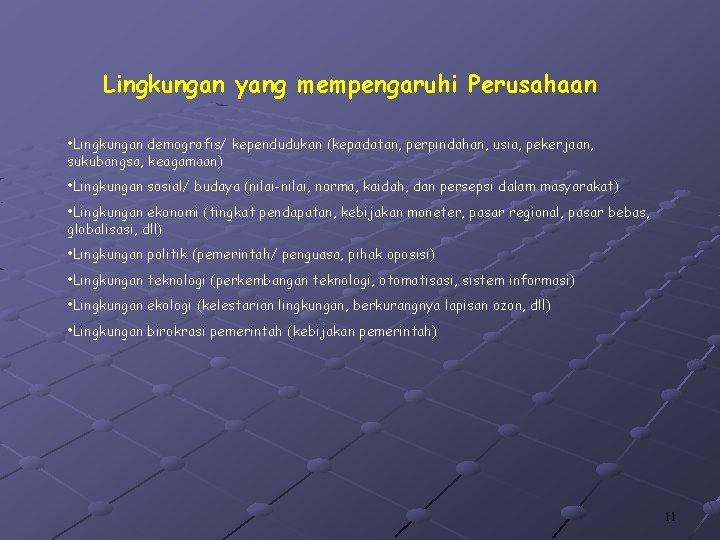 Lingkungan yang mempengaruhi Perusahaan

•Lingkungan demografis/ kependudukan (kepadatan, perpindahan, usia, pekerjaan, sukubangsa, keagamaan)

•Lingkungan sosial/ budaya (nilai-nilai, norma, kaidah, dan persepsi dalam masyarakat)

•Lingkungan ekonomi (tingkat pendapatan, kebijakan moneter, pasar regional, pasar bebas, globalisasi, dll)

•Lingkungan politik (pemerintah/ penguasa, pihak oposisi)

•Lingkungan teknologi (perkembangan teknologi, otomatisasi, sistem informasi)

•Lingkungan ekologi (kelestarian lingkungan, berkurangnya lapisan ozon, dll)

•Lingkungan birokrasi pemerintah (kebijakan pemerintah)

11